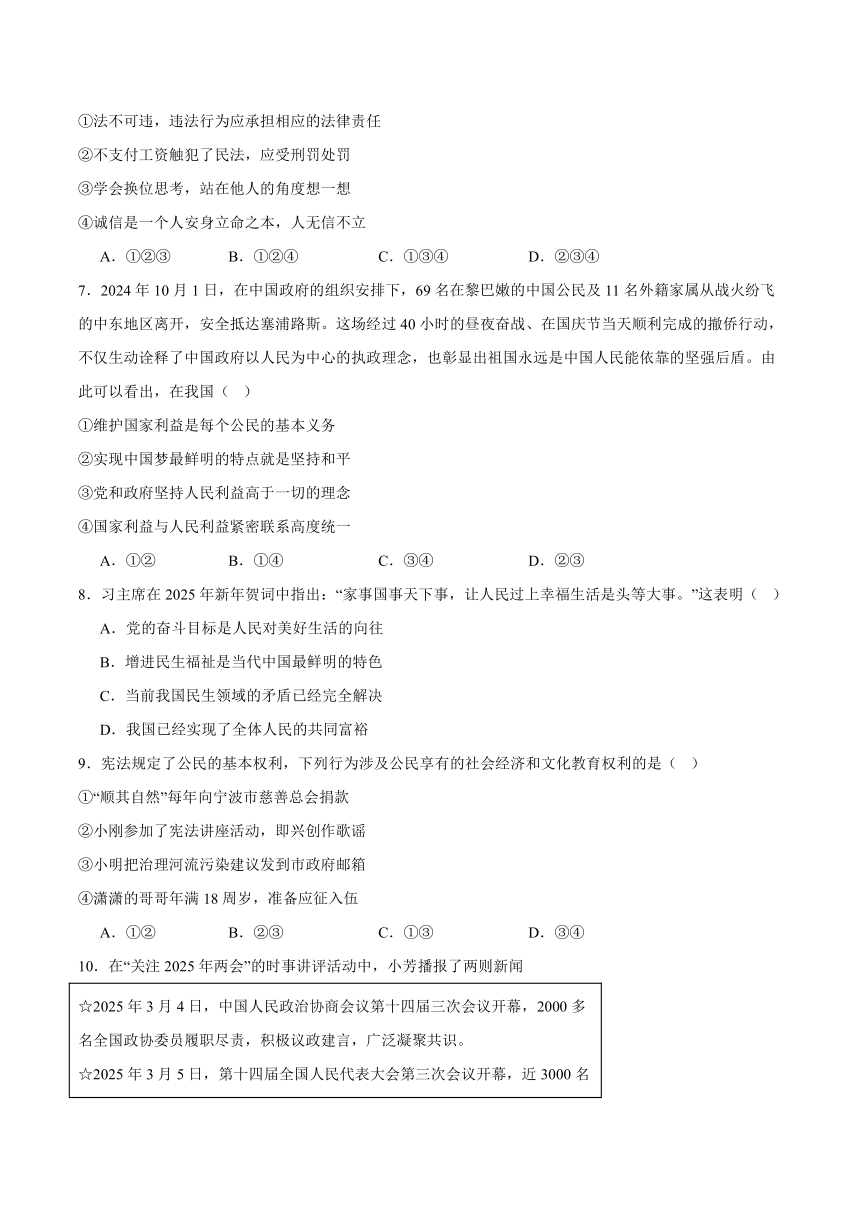 ①法不可违，违法行为应承担相应的法律责任
②不支付工资触犯了民法，应受刑罚处罚
③学会换位思考，站在他人的角度想一想
④诚信是一个人安身立命之本，人无信不立

A．①②③　　B．①②④　　C．①③④　　D．②③④

7．2024 年 10 月 1 日，在中国政府的组织安排下，69 名在黎巴嫩的中国公民及 11 名外籍家属从战火纷飞的中东地区离开，安全抵达塞浦路斯。这场经过 40 小时的昼夜奋战、在国庆节当天顺利完成的撤侨行动，不仅生动诠释了中国政府以人民为中心的执政理念，也彰显出祖国永远是中国人民能依靠的坚强后盾。由此可以看出，在我国（　）
①维护国家利益是每个公民的基本义务
②实现中国梦最鲜明的特点就是坚持和平
③党和政府坚持人民利益高于一切的理念
④国家利益与人民利益紧密联系高度统一

A．①②　　B．①④　　C．③④　　D．②③

8．习主席在 2025 年新年贺词中指出：“家事国事天下事，让人民过上幸福生活是头等大事。”这表明（　）
A．党的奋斗目标是人民对美好生活的向往
B．增进民生福祉是当代中国最鲜明的特色
C．当前我国民生领域的矛盾已经完全解决
D．我国已经实现了全体人民的共同富裕

9．宪法规定了公民的基本权利，下列行为涉及公民享有的社会经济和文化教育权利的是（　）
①“顺其自然”每年向宁波市慈善总会捐款
②小刚参加了宪法讲座活动，即兴创作歌谣
③小明把治理河流污染建议发到市政府邮箱
④潇潇的哥哥年满 18 周岁，准备应征入伍

A．①②　　B．②③　　C．①③　　D．③④

10．在“关注 2025 年两会”的时事讲评活动中，小芳播报了两则新闻

☆2025 年 3 月 4 日，中国人民政治协商会议第十四届三次会议开幕，2000 多名全国政协委员履职尽责，积极议政建言，广泛凝聚共识。
☆2025 年 3 月 5 日，第十四届全国人民代表大会第三次会议开幕，近 3000 名